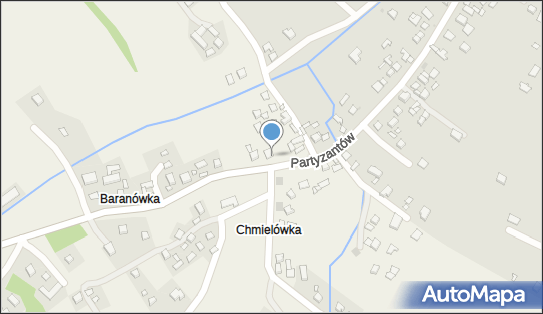 Partyzantów
Baranówka
Chmielówka
AutoMapa